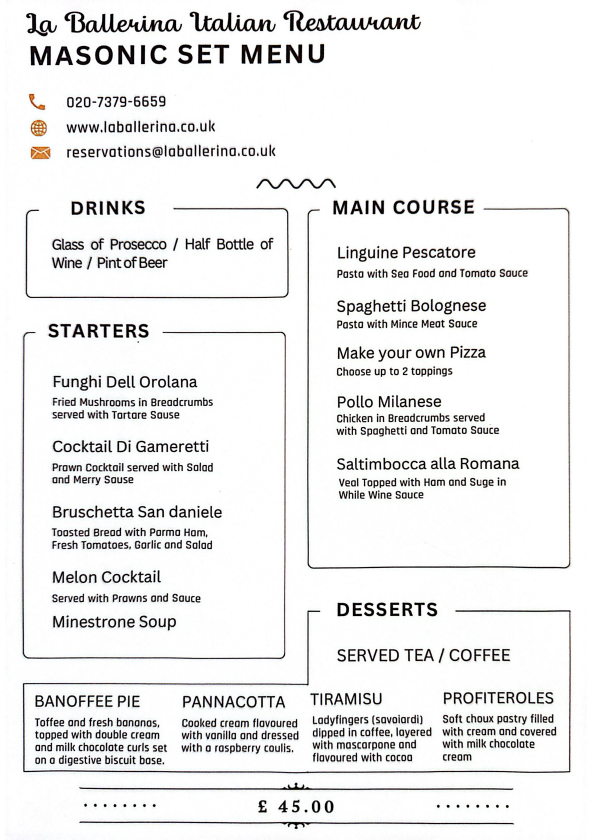 La Ballerina Italian Restaurant
MASONIC SET MENU

020-7379-6659
www.laballerina.co.uk
reservations@laballerina.co.uk

DRINKS

Glass of Prosecco / Half Bottle of Wine / Pint of Beer

STARTERS

Funghi Dell Orolana
Fried Mushrooms in Breadcrumbs served with Tartare Sause

Cocktail Di Gameretti
Prawn Cocktail served with Salad and Merry Sause

Bruschetta San daniele
Toasted Bread with Parma Ham, Fresh Tomatoes, Garlic and Salad

Melon Cocktail
Served with Prawns and Sauce

Minestrone Soup

MAIN COURSE

Linguine Pescatore
Pasta with Sea Food and Tomato Sauce

Spaghetti Bolognese
Pasta with Mince Meat Sauce

Make your own Pizza
Choose up to 2 toppings

Pollo Milanese
Chicken in Breadcrumbs served with Spaghetti and Tomato Sauce

Saltimbocca alla Romana
Veal Topped with Ham and Suge in While Wine Sauce

DESSERTS

SERVED TEA / COFFEE

BANOFFEE PIE
Toffee and fresh bananas, topped with double cream and milk chocolate curls set on a digestive biscuit base.

PANNACOTTA
Cooked cream flavoured with vanilla and dressed with a raspberry coulis.

TIRAMISU
Ladyfingers (savoiardi) dipped in coffee, layered with mascarpone and flavoured with cocoa

PROFITEROLES
Soft choux pastry filled with cream and covered with milk chocolate cream

£ 45.00